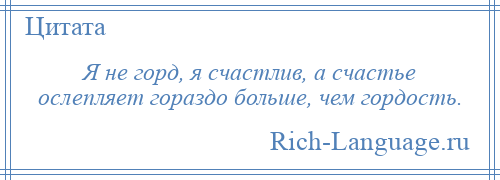 Цитата

Я не горд, я счастлив, а счастье ослепляет гораздо больше, чем гордость.

Rich-Language.ru